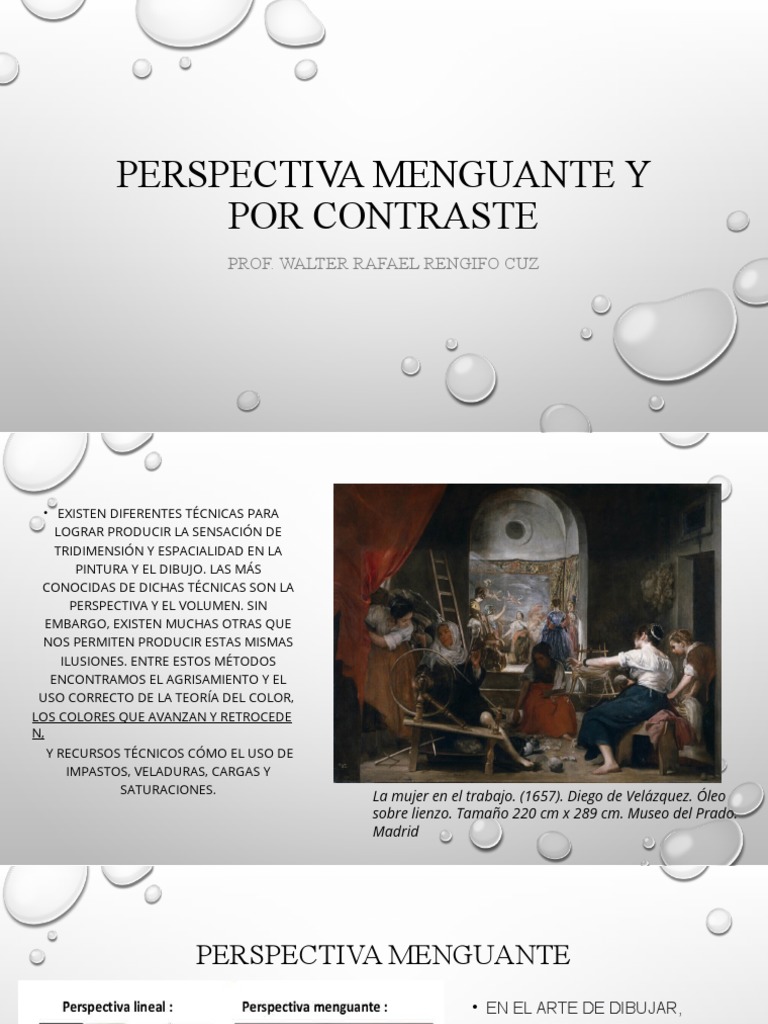 PERSPECTIVA MENGUANTE Y POR CONTRASTE

PROF. WALTER RAFAEL RENGIFO CUZ

• EXISTEN DIFERENTES TÉCNICAS PARA LOGRAR PRODUCIR LA SENSACIÓN DE TRIDIMENSIÓN Y ESPACIALIDAD EN LA PINTURA Y EL DIBUJO. LAS MÁS CONOCIDAS DE DICHAS TÉCNICAS SON LA PERSPECTIVA Y EL VOLUMEN. SIN EMBARGO, EXISTEN MUCHAS OTRAS QUE NOS PERMITEN PRODUCIR ESTAS MISMAS ILUSIONES. ENTRE ESTOS MÉTODOS ENCONTRAMOS EL AGRISAMIENTO Y EL USO CORRECTO DE LA TEORÍA DEL COLOR, LOS COLORES QUE AVANZAN Y RETROCEDEN,

Y RECURSOS TÉCNICOS CÓMO EL USO DE IMPASTOS, VELADURAS, CARGAS Y SATURACIONES.

La mujer en el trabajo. (1657). Diego de Velázquez. Óleo sobre lienzo. Tamaño 220 cm x 289 cm. Museo del Prado. Madrid

PERSPECTIVA MENGUANTE

Perspectiva lineal :

Perspectiva menguante :

• EN EL ARTE DE DIBUJAR,